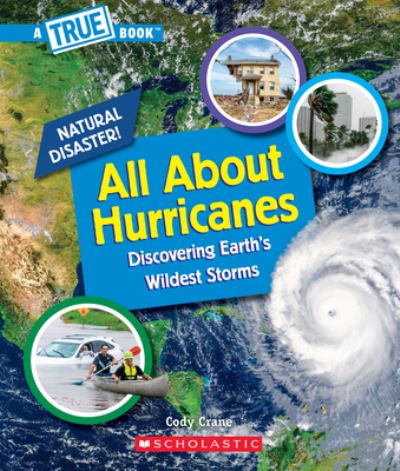 A TRUE BOOK™

NATURAL DISASTER!

All About Hurricanes

Discovering Earth's Wildest Storms

Cody Crane

SCHOLASTIC